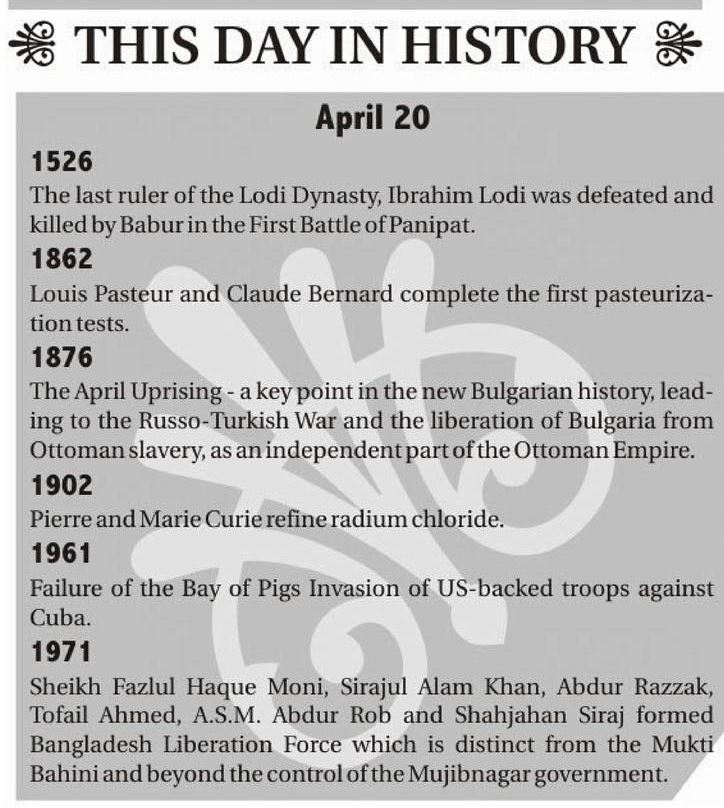 THIS DAY IN HISTORY

April 20

1526

The last ruler of the Lodi Dynasty, Ibrahim Lodi was defeated and killed by Babur in the First Battle of Panipat.

1862

Louis Pasteur and Claude Bernard complete the first pasteurization tests.

1876

The April Uprising - a key point in the new Bulgarian history, leading to the Russo-Turkish War and the liberation of Bulgaria from Ottoman slavery, as an independent part of the Ottoman Empire.

1902

Pierre and Marie Curie refine radium chloride.

1961

Failure of the Bay of Pigs Invasion of US-backed troops against Cuba.

1971

Sheikh Fazlul Haque Moni, Sirajul Alam Khan, Abdur Razzak, Tofail Ahmed, A.S.M. Abdur Rob and Shahjahan Siraj formed Bangladesh Liberation Force which is distinct from the Mukti Bahini and beyond the control of the Mujibnagar government.